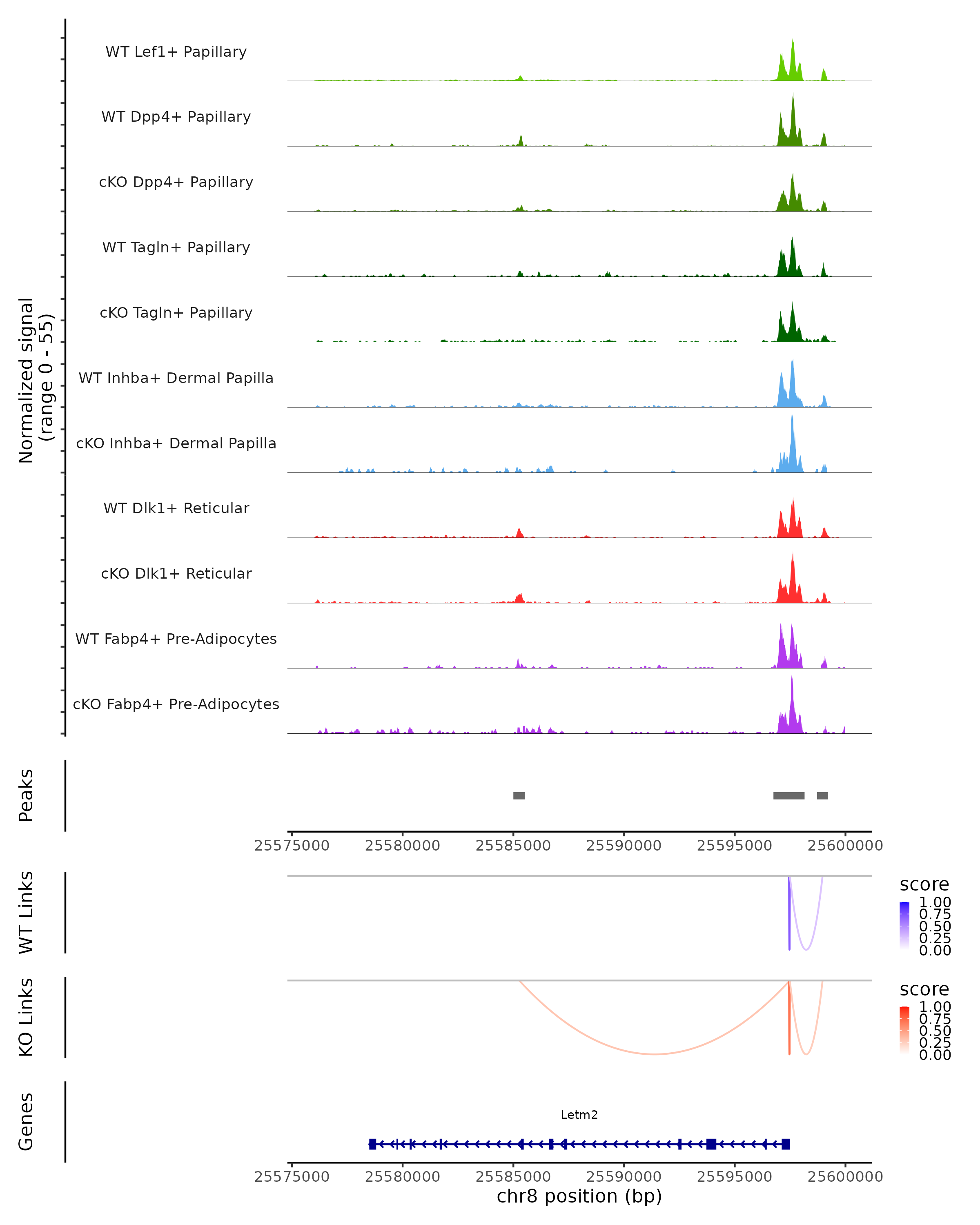 Normalized signal
(range 0 - 55)

WT Lef1+ Papillary

WT Dpp4+ Papillary

cKO Dpp4+ Papillary

WT Tagln+ Papillary

cKO Tagln+ Papillary

WT Inhba+ Dermal Papilla

cKO Inhba+ Dermal Papilla

WT Dlk1+ Reticular

cKO Dlk1+ Reticular

WT Fabp4+ Pre-Adipocytes

cKO Fabp4+ Pre-Adipocytes

Peaks

25575000 25580000 25585000 25590000 25595000 25600000

WT Links

score
1.00
0.75
0.50
0.25
0.00

KO Links

score
1.00
0.75
0.50
0.25
0.00

Genes

Letm2

25575000 25580000 25585000 25590000 25595000 25600000
chr8 position (bp)